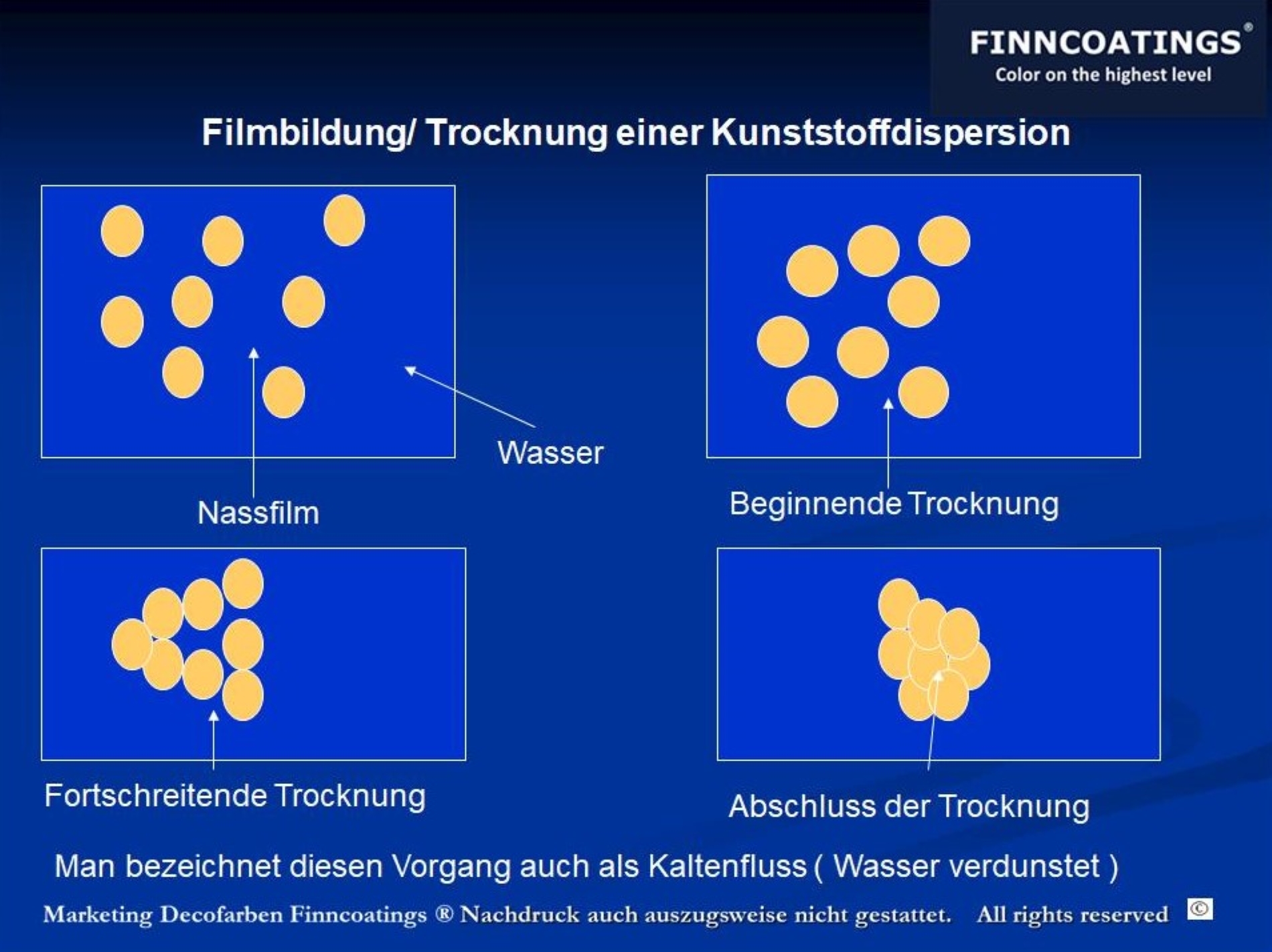 FINNCOATINGS®
Color on the highest level

Filmbildung/ Trocknung einer Kunststoffdispersion

Wasser

Nassfilm

Beginnende Trocknung

Fortschreitende Trocknung

Abschluss der Trocknung

Man bezeichnet diesen Vorgang auch als Kaltenfluss ( Wasser verdunstet )

Marketing Decofarben Finncoatings ® Nachdruck auch auszugsweise nicht gestattet. All rights reserved ©